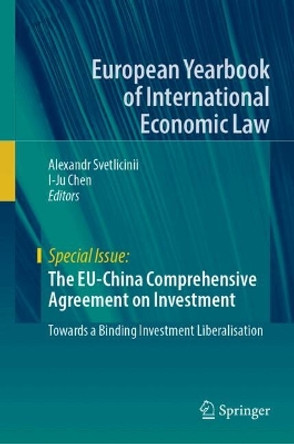 European Yearbook of International Economic Law

Alexandr Svetlicinii
I-Ju Chen
Editors

Special Issue:
The EU-China Comprehensive Agreement on Investment

Towards a Binding Investment Liberalisation

Springer